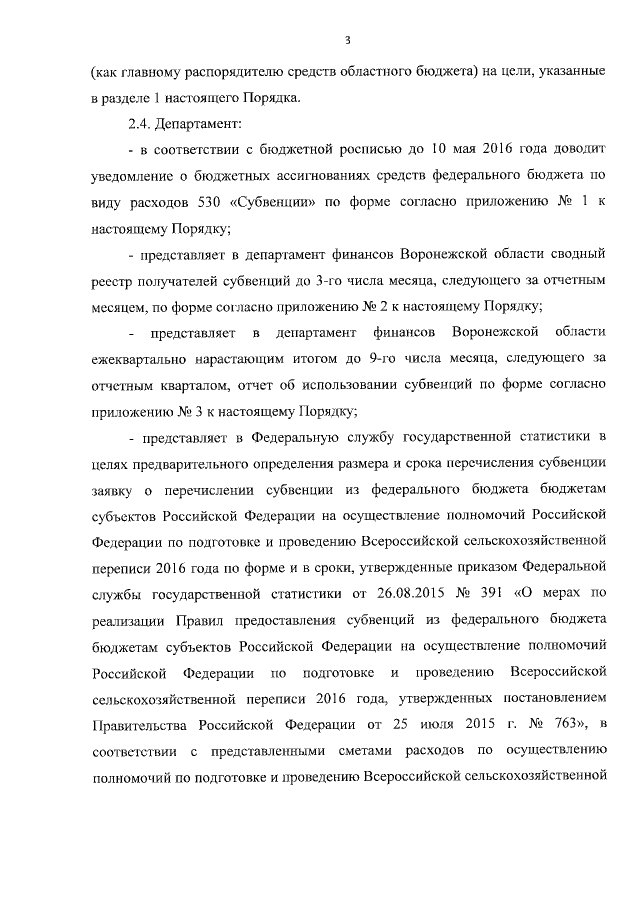 3

(как главному распорядителю средств областного бюджета) на цели, указанные в разделе 1 настоящего Порядка.

2.4. Департамент:

- в соответствии с бюджетной росписью до 10 мая 2016 года доводит уведомление о бюджетных ассигнованиях средств федерального бюджета по виду расходов 530 «Субвенции» по форме согласно приложению № 1 к настоящему Порядку;

- представляет в департамент финансов Воронежской области сводный реестр получателей субвенций до 3-го числа месяца, следующего за отчетным месяцем, по форме согласно приложению № 2 к настоящему Порядку;

- представляет в департамент финансов Воронежской области ежеквартально нарастающим итогом до 9-го числа месяца, следующего за отчетным кварталом, отчет об использовании субвенций по форме согласно приложению № 3 к настоящему Порядку;

- представляет в Федеральную службу государственной статистики в целях предварительного определения размера и срока перечисления субвенции заявку о перечислении субвенции из федерального бюджета бюджетам субъектов Российской Федерации на осуществление полномочий Российской Федерации по подготовке и проведению Всероссийской сельскохозяйственной переписи 2016 года по форме и в сроки, утвержденные приказом Федеральной службы государственной статистики от 26.08.2015 № 391 «О мерах по реализации Правил предоставления субвенций из федерального бюджета бюджетам субъектов Российской Федерации на осуществление полномочий Российской Федерации по подготовке и проведению Всероссийской сельскохозяйственной переписи 2016 года, утвержденных постановлением Правительства Российской Федерации от 25 июля 2015 г. № 763», в соответствии с представленными сметами расходов по осуществлению полномочий по подготовке и проведению Всероссийской сельскохозяйственной